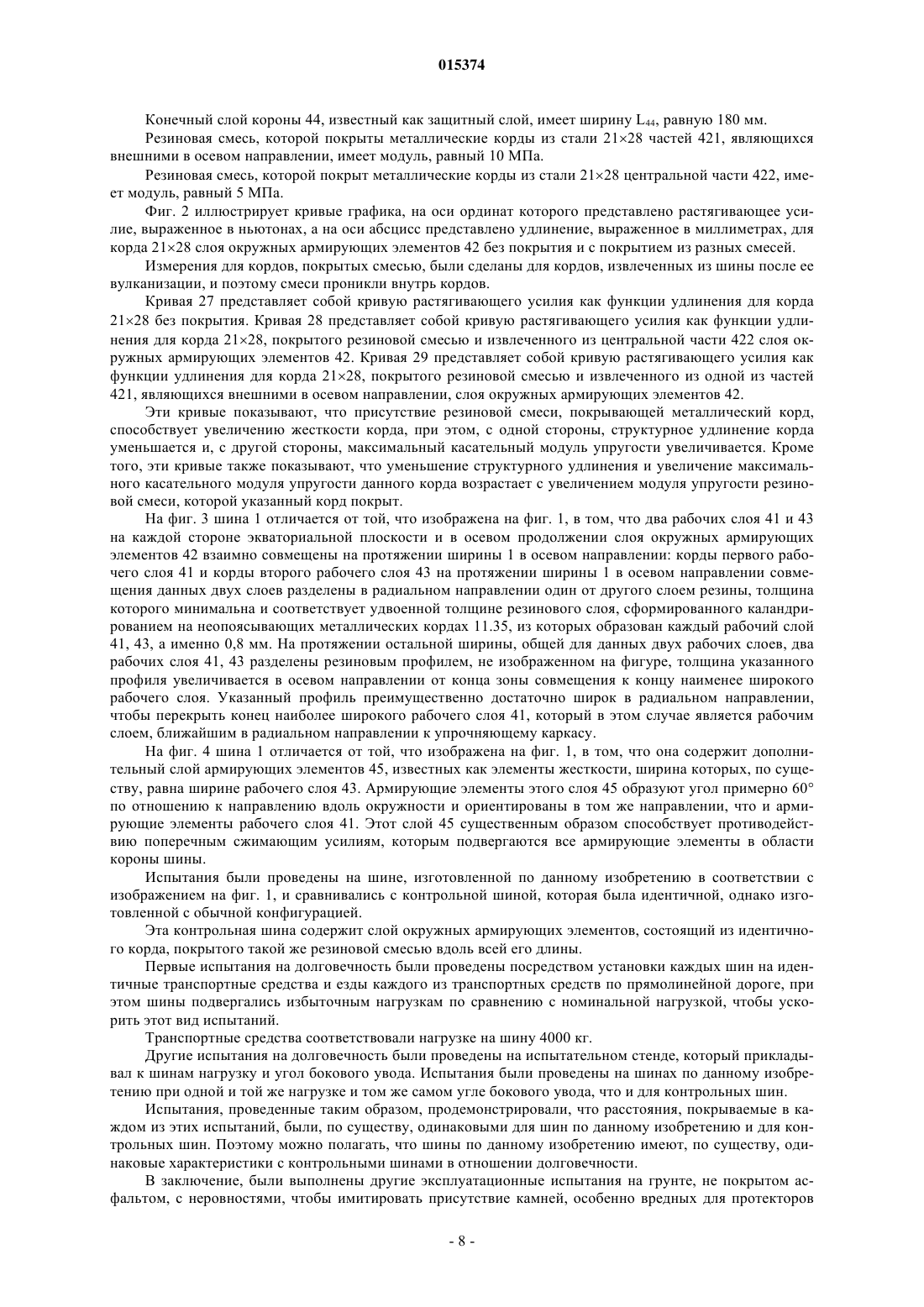 015374

Конечный слой короны 44, известный как защитный слой, имеет ширину $L_{44}$, равную 180 мм.

Резиновая смесь, которой покрыты металлические корды из стали 21×28 частей 421, являющихся внешними в осевом направлении, имеет модуль, равный 10 МПа.

Резиновая смесь, которой покрыт металлические корды из стали 21×28 центральной части 422, имеет модуль, равный 5 МПа.

Фиг. 2 иллюстрирует кривые графика, на оси ординат которого представлено растягивающее усилие, выраженное в ньютонах, а на оси абсцисс представлено удлинение, выраженное в миллиметрах, для корда 21×28 слоя окружных армирующих элементов 42 без покрытия и с покрытием из разных смесей.

Измерения для кордов, покрытых смесью, были сделаны для кордов, извлеченных из шины после ее вулканизации, и поэтому смеси проникли внутрь кордов.

Кривая 27 представляет собой кривую растягивающего усилия как функции удлинения для корда 21×28 без покрытия. Кривая 28 представляет собой кривую растягивающего усилия как функции удлинения для корда 21×28, покрытого резиновой смесью и извлеченного из центральной части 422 слоя окружных армирующих элементов 42. Кривая 29 представляет собой кривую растягивающего усилия как функции удлинения для корда 21×28, покрытого резиновой смесью и извлеченного из одной из частей 421, являющихся внешними в осевом направлении, слоя окружных армирующих элементов 42.

Эти кривые показывают, что присутствие резиновой смеси, покрывающей металлический корд, способствует увеличению жесткости корда, при этом, с одной стороны, структурное удлинение корда уменьшается и, с другой стороны, максимальный касательный модуль упругости увеличивается. Кроме того, эти кривые также показывают, что уменьшение структурного удлинения и увеличение максимального касательного модуля упругости данного корда возрастает с увеличением модуля упругости резиновой смеси, которой указанный корд покрыт.

На фиг. 3 шина 1 отличается от той, что изображена на фиг. 1, в том, что два рабочих слоя 41 и 43 на каждой стороне экваториальной плоскости и в осевом продолжении слоя окружных армирующих элементов 42 взаимно совмещены на протяжении ширины 1 в осевом направлении: корды первого рабочего слоя 41 и корды второго рабочего слоя 43 на протяжении ширины 1 в осевом направлении совмещения данных двух слоев разделены в радиальном направлении один от другого слоем резины, толщина которого минимальна и соответствует удвоенной толщине резинового слоя, сформированного каландрированием на неопоясывающих металлических кордах 11.35, из которых образован каждый рабочий слой 41, 43, а именно 0,8 мм. На протяжении остальной ширины, общей для данных двух рабочих слоев, два рабочих слоя 41, 43 разделены резиновым профилем, не изображенном на фигуре, толщина указанного профиля увеличивается в осевом направлении от конца зоны совмещения к концу наименее широкого рабочего слоя. Указанный профиль преимущественно достаточно широк в радиальном направлении, чтобы перекрыть конец наиболее широкого рабочего слоя 41, который в этом случае является рабочим слоем, ближайшим в радиальном направлении к упрочняющему каркасу.

На фиг. 4 шина 1 отличается от той, что изображена на фиг. 1, в том, что она содержит дополнительный слой армирующих элементов 45, известных как элементы жесткости, ширина которых, по существу, равна ширине рабочего слоя 43. Армирующие элементы этого слоя 45 образуют угол примерно 60° по отношению к направлению вдоль окружности и ориентированы в том же направлении, что и армирующие элементы рабочего слоя 41. Этот слой 45 существенным образом способствует противодействию поперечным сжимающим усилиям, которым подвергаются все армирующие элементы в области короны шины.

Испытания были проведены на шине, изготовленной по данному изобретению в соответствии с изображением на фиг. 1, и сравнивались с контрольной шиной, которая была идентичной, однако изготовленной с обычной конфигурацией.

Эта контрольная шина содержит слой окружных армирующих элементов, состоящий из идентичного корда, покрытого такой же резиновой смесью вдоль всей его длины.

Первые испытания на долговечность были проведены посредством установки каждых шин на идентичные транспортные средства и езды каждого из транспортных средств по прямолинейной дороге, при этом шины подвергались избыточным нагрузкам по сравнению с номинальной нагрузкой, чтобы ускорить этот вид испытаний.

Транспортные средства соответствовали нагрузке на шину 4000 кг.

Другие испытания на долговечность были проведены на испытательном стенде, который прикладывал к шинам нагрузку и угол бокового увода. Испытания были проведены на шинах по данному изобретению при одной и той же нагрузке и том же самом угле бокового увода, что и для контрольных шин.

Испытания, проведенные таким образом, продемонстрировали, что расстояния, покрываемые в каждом из этих испытаний, были, по существу, одинаковыми для шин по данному изобретению и для контрольных шин. Поэтому можно полагать, что шины по данному изобретению имеют, по существу, одинаковые характеристики с контрольными шинами в отношении долговечности.

В заключение, были выполнены другие эксплуатационные испытания на грунте, не покрытом асфальтом, с неровностями, чтобы имитировать присутствие камней, особенно вредных для протекторов

- 8 -